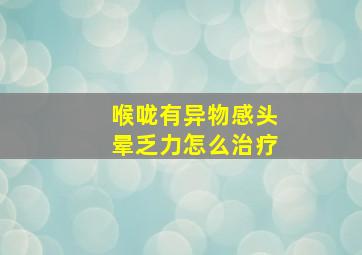 喉咙有异物感头晕乏力怎么治疗